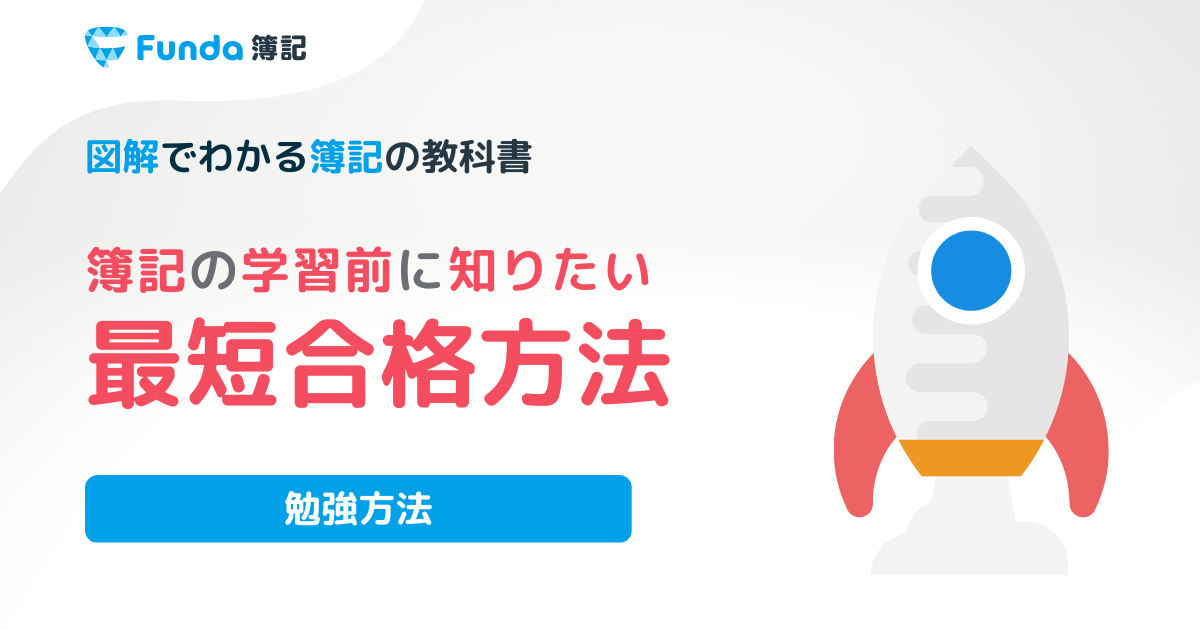 Funda 簿記

図解でわかる簿記の教科書

簿記の学習前に知りたい
最短合格方法

勉強方法